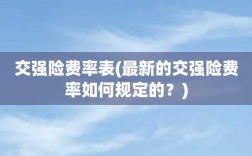 交强险费率表(最新的交强险费率如何规定的？)